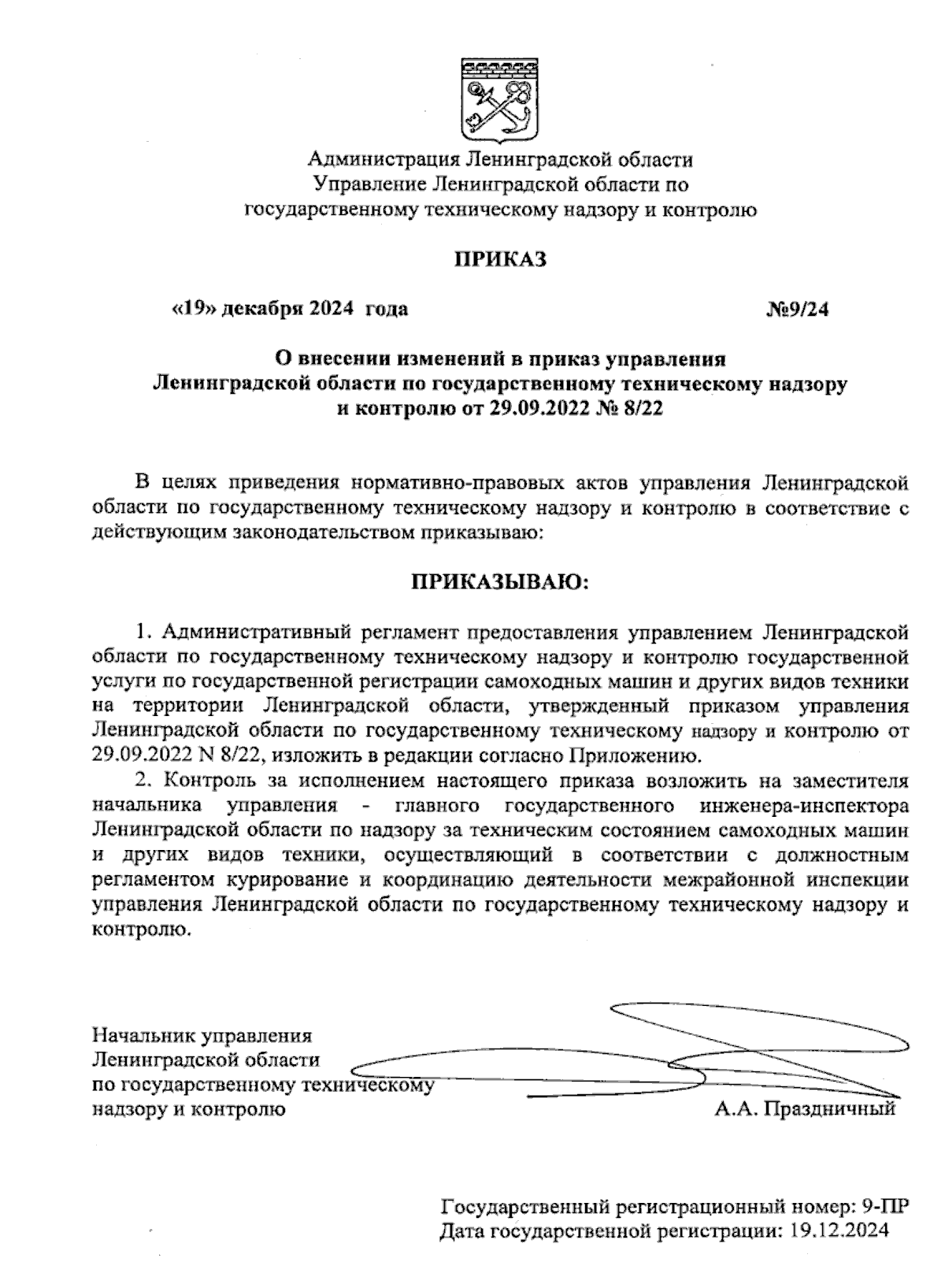 Администрация Ленинградской области
Управление Ленинградской области по
государственному техническому надзору и контролю

ПРИКАЗ

«19» декабря 2024 года №9/24

О внесении изменений в приказ управления Ленинградской области по государственному техническому надзору и контролю от 29.09.2022 № 8/22

В целях приведения нормативно-правовых актов управления Ленинградской области по государственному техническому надзору и контролю в соответствие с действующим законодательством приказываю:

ПРИКАЗЫВАЮ:

1. Административный регламент предоставления управлением Ленинградской области по государственному техническому надзору и контролю государственной услуги по государственной регистрации самоходных машин и других видов техники на территории Ленинградской области, утвержденный приказом управления Ленинградской области по государственному техническому надзору и контролю от 29.09.2022 N 8/22, изложить в редакции согласно Приложению.

2. Контроль за исполнением настоящего приказа возложить на заместителя начальника управления - главного государственного инженера-инспектора Ленинградской области по надзору за техническим состоянием самоходных машин и других видов техники, осуществляющий в соответствии с должностным регламентом курирование и координацию деятельности межрайонной инспекции управления Ленинградской области по государственному техническому надзору и контролю.

Начальник управления
Ленинградской области
по государственному техническому
надзору и контролю А.А. Праздничный

Государственный регистрационный номер: 9-ПР
Дата государственной регистрации: 19.12.2024